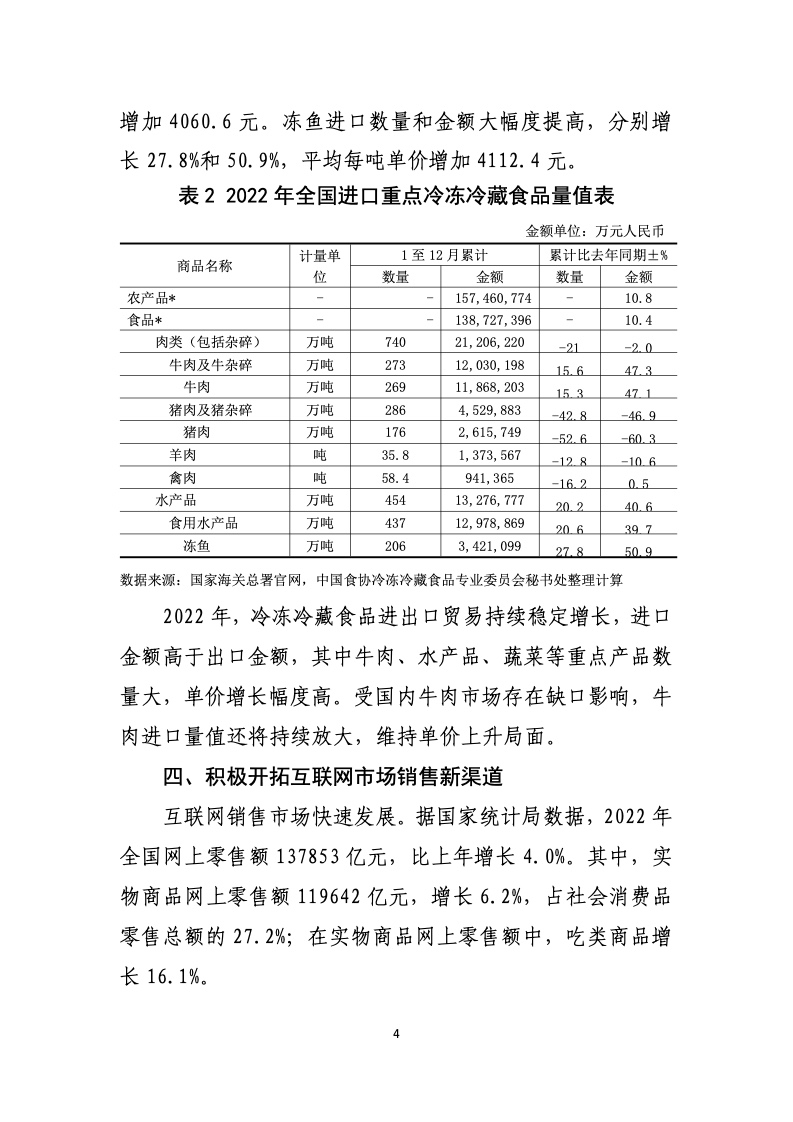 增加 4060.6 元。冻鱼进口数量和金额大幅度提高，分别增长 27.8%和 50.9%，平均每吨单价增加 4112.4 元。

表 2 2022 年全国进口重点冷冻冷藏食品量值表

金额单位：万元人民币

| 商品名称 | 计量单位 | 1 至 12 月累计 数量 | 1 至 12 月累计 金额 | 累计比去年同期±% 数量 | 累计比去年同期±% 金额 |
|---|---|---|---|---|---|
| 农产品* | - | - | 157,460,774 | - | 10.8 |
| 食品* | - | - | 138,727,396 | - | 10.4 |
| 肉类（包括杂碎） | 万吨 | 740 | 21,206,220 | -21 | -2.0 |
| 牛肉及牛杂碎 | 万吨 | 273 | 12,030,198 | 15.6 | 47.3 |
| 牛肉 | 万吨 | 269 | 11,868,203 | 15.3 | 47.1 |
| 猪肉及猪杂碎 | 万吨 | 286 | 4,529,883 | -42.8 | -46.9 |
| 猪肉 | 万吨 | 176 | 2,615,749 | -52.6 | -60.3 |
| 羊肉 | 吨 | 35.8 | 1,373,567 | -12.8 | -10.6 |
| 禽肉 | 吨 | 58.4 | 941,365 | -16.2 | 0.5 |
| 水产品 | 万吨 | 454 | 13,276,777 | 20.2 | 40.6 |
| 食用水产品 | 万吨 | 437 | 12,978,869 | 20.6 | 39.7 |
| 冻鱼 | 万吨 | 206 | 3,421,099 | 27.8 | 50.9 |

数据来源：国家海关总署官网，中国食协冷冻冷藏食品专业委员会秘书处整理计算

2022 年，冷冻冷藏食品进出口贸易持续稳定增长，进口金额高于出口金额，其中牛肉、水产品、蔬菜等重点产品数量大，单价增长幅度高。受国内牛肉市场存在缺口影响，牛肉进口量值还将持续放大，维持单价上升局面。

四、积极开拓互联网市场销售新渠道

互联网销售市场快速发展。据国家统计局数据，2022 年全国网上零售额 137853 亿元，比上年增长 4.0%。其中，实物商品网上零售额 119642 亿元，增长 6.2%，占社会消费品零售总额的 27.2%；在实物商品网上零售额中，吃类商品增长 16.1%。

4